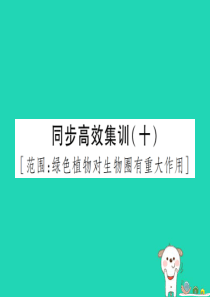 同步高效集训(十)

[范围:绿色植物对生物圈有重大作用]